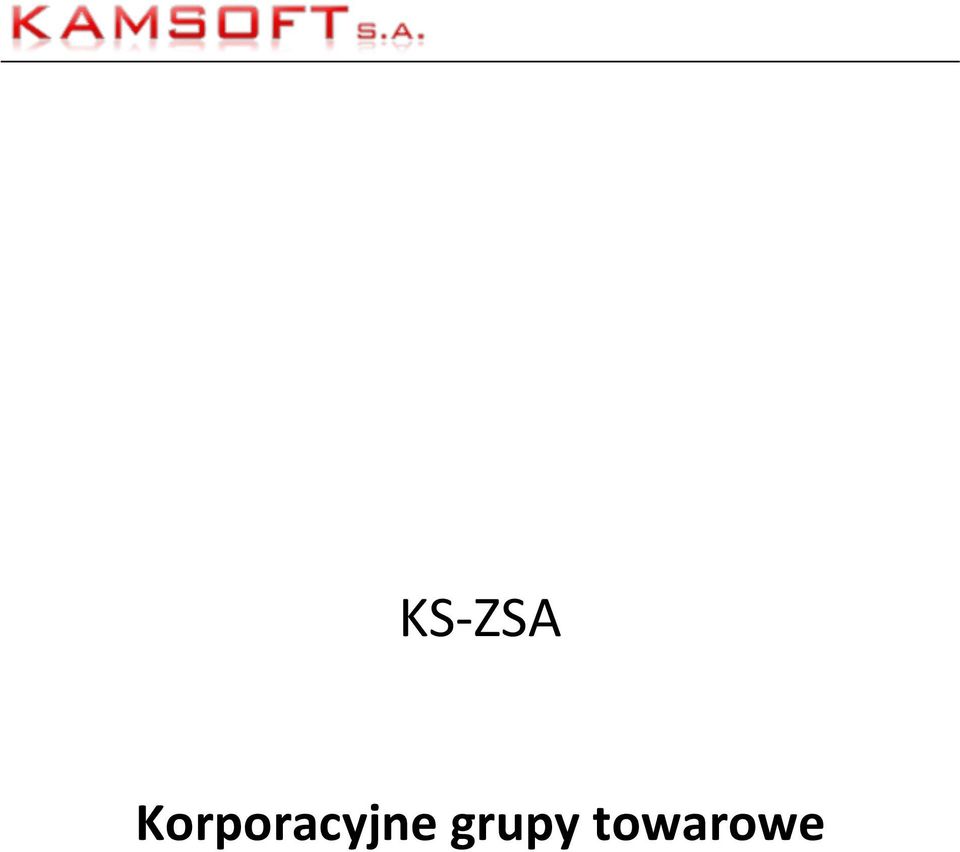 KAMSOFT S.A.

KS-ZSA

Korporacyjne grupy towarowe